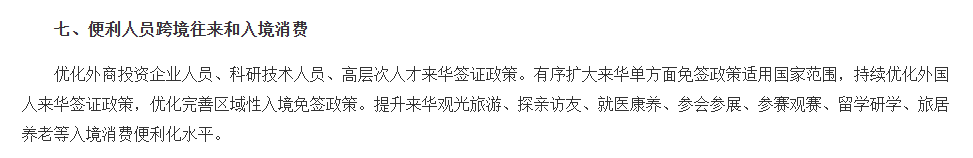 七、便利人员跨境往来和入境消费

优化外商投资企业人员、科研技术人员、高层次人才来华签证政策。有序扩大来华单方面免签政策适用国家范围，持续优化外国人来华签证政策，优化完善区域性入境免签政策。提升来华观光旅游、探亲访友、就医康养、参会参展、参赛观赛、留学研学、旅居养老等入境消费便利化水平。